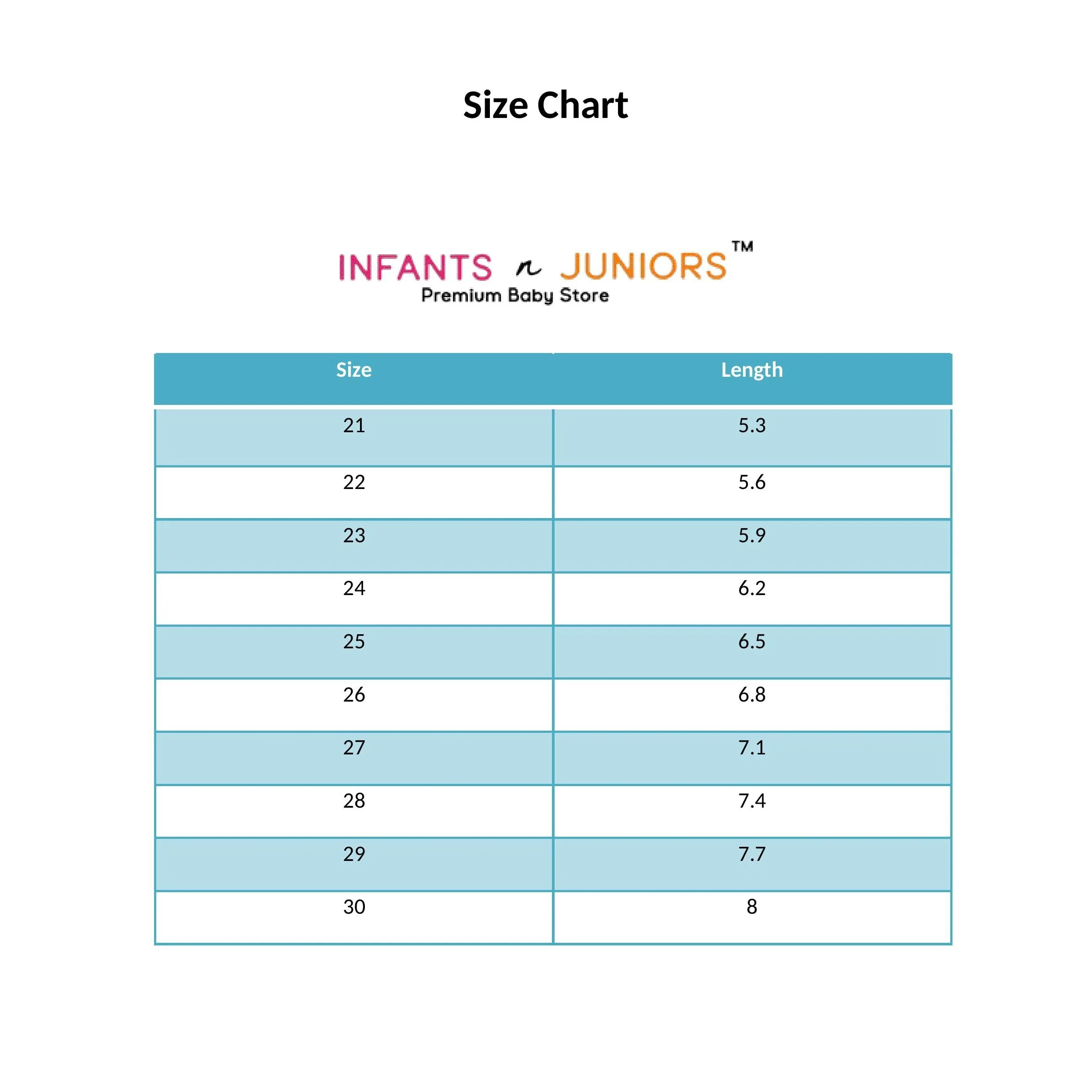 Size Chart

INFANTS n JUNIORS™
Premium Baby Store

| Size | Length |
|---|---|
| 21 | 5.3 |
| 22 | 5.6 |
| 23 | 5.9 |
| 24 | 6.2 |
| 25 | 6.5 |
| 26 | 6.8 |
| 27 | 7.1 |
| 28 | 7.4 |
| 29 | 7.7 |
| 30 | 8 |